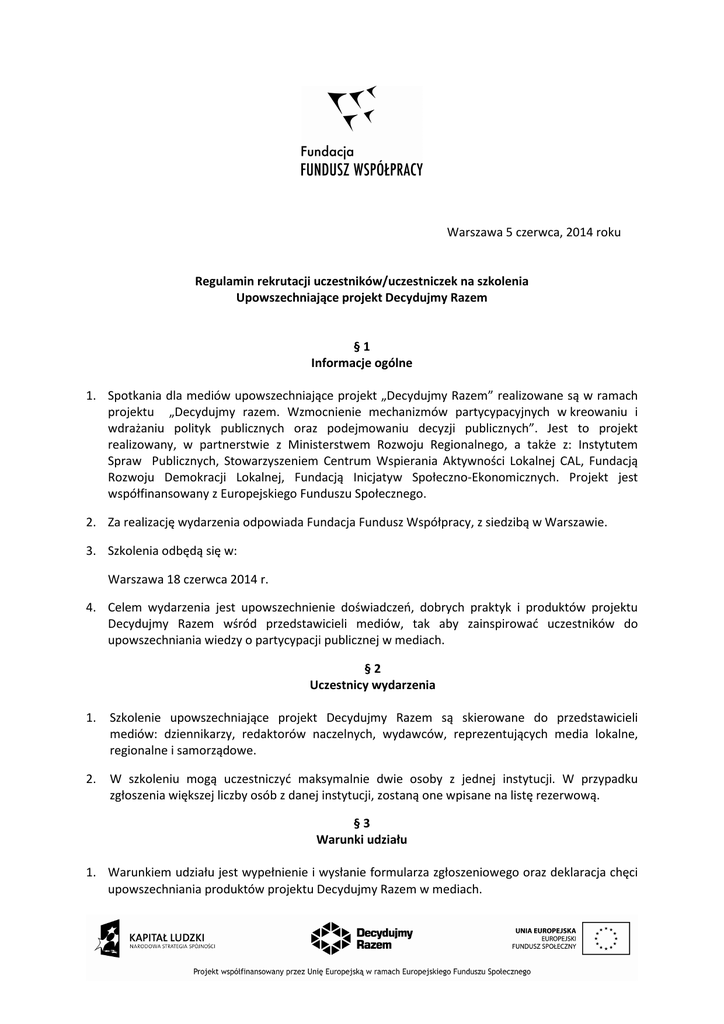 Fundacja
FUNDUSZ WSPÓŁPRACY

Warszawa 5 czerwca, 2014 roku

Regulamin rekrutacji uczestników/uczestniczek na szkolenia
Upowszechniające projekt Decydujmy Razem

§ 1
Informacje ogólne

1. Spotkania dla mediów upowszechniające projekt „Decydujmy Razem" realizowane są w ramach projektu „Decydujmy razem. Wzmocnienie mechanizmów partycypacyjnych w kreowaniu i wdrażaniu polityk publicznych oraz podejmowaniu decyzji publicznych". Jest to projekt realizowany, w partnerstwie z Ministerstwem Rozwoju Regionalnego, a także z: Instytutem Spraw Publicznych, Stowarzyszeniem Centrum Wspierania Aktywności Lokalnej CAL, Fundacją Rozwoju Demokracji Lokalnej, Fundacją Inicjatyw Społeczno-Ekonomicznych. Projekt jest współfinansowany z Europejskiego Funduszu Społecznego.

2. Za realizację wydarzenia odpowiada Fundacja Fundusz Współpracy, z siedzibą w Warszawie.

3. Szkolenia odbędą się w:

Warszawa 18 czerwca 2014 r.

4. Celem wydarzenia jest upowszechnienie doświadczeń, dobrych praktyk i produktów projektu Decydujmy Razem wśród przedstawicieli mediów, tak aby zainspirować uczestników do upowszechniania wiedzy o partycypacji publicznej w mediach.

§ 2
Uczestnicy wydarzenia

1. Szkolenie upowszechniające projekt Decydujmy Razem są skierowane do przedstawicieli mediów: dziennikarzy, redaktorów naczelnych, wydawców, reprezentujących media lokalne, regionalne i samorządowe.

2. W szkoleniu mogą uczestniczyć maksymalnie dwie osoby z jednej instytucji. W przypadku zgłoszenia większej liczby osób z danej instytucji, zostaną one wpisane na listę rezerwową.

§ 3
Warunki udziału

1. Warunkiem udziału jest wypełnienie i wysłanie formularza zgłoszeniowego oraz deklaracja chęci upowszechniania produktów projektu Decydujmy Razem w mediach.

KAPITAŁ LUDZKI
NARODOWA STRATEGIA SPÓJNOŚCI

Decydujmy Razem

UNIA EUROPEJSKA
EUROPEJSKI FUNDUSZ SPOŁECZNY

Projekt współfinansowany przez Unię Europejską w ramach Europejskiego Funduszu Społecznego